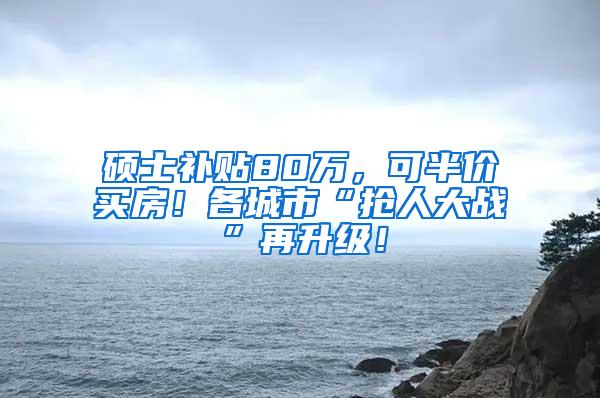 硕士补贴80万，可半价买房！各城市“抢人大战”再升级！